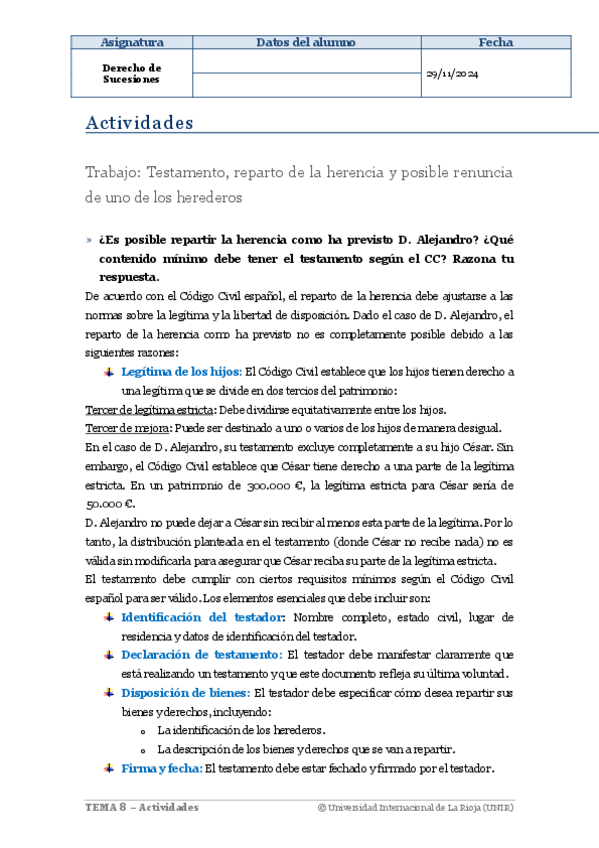 | Asignatura | Datos del alumno | Fecha |
|---|---|---|
| Derecho de Sucesiones | | 29/11/2024 |
| | | |

Actividades

Trabajo: Testamento, reparto de la herencia y posible renuncia de uno de los herederos

» ¿Es posible repartir la herencia como ha previsto D. Alejandro? ¿Qué contenido mínimo debe tener el testamento según el CC? Razona tu respuesta.

De acuerdo con el Código Civil español, el reparto de la herencia debe ajustarse a las normas sobre la legítima y la libertad de disposición. Dado el caso de D. Alejandro, el reparto de la herencia como ha previsto no es completamente posible debido a las siguientes razones:

Legítima de los hijos: El Código Civil establece que los hijos tienen derecho a una legítima que se divide en dos tercios del patrimonio:

Tercer de legítima estricta: Debe dividirse equitativamente entre los hijos.

Tercer de mejora: Puede ser destinado a uno o varios de los hijos de manera desigual.

En el caso de D. Alejandro, su testamento excluye completamente a su hijo César. Sin embargo, el Código Civil establece que César tiene derecho a una parte de la legítima estricta. En un patrimonio de 300.000 €, la legítima estricta para César sería de 50.000 €.

D. Alejandro no puede dejar a César sin recibir al menos esta parte de la legítima. Por lo tanto, la distribución planteada en el testamento (donde César no recibe nada) no es válida sin modificarla para asegurar que César reciba su parte de la legítima estricta.

El testamento debe cumplir con ciertos requisitos mínimos según el Código Civil español para ser válido. Los elementos esenciales que debe incluir son:

Identificación del testador: Nombre completo, estado civil, lugar de residencia y datos de identificación del testador.

Declaración de testamento: El testador debe manifestar claramente que está realizando un testamento y que este documento refleja su última voluntad.

Disposición de bienes: El testador debe especificar cómo desea repartir sus bienes y derechos, incluyendo:

o La identificación de los herederos.

o La descripción de los bienes y derechos que se van a repartir.

Firma y fecha: El testamento debe estar fechado y firmado por el testador.

TEMA 8 – Actividades

© Universidad Internacional de La Rioja (UNIR)